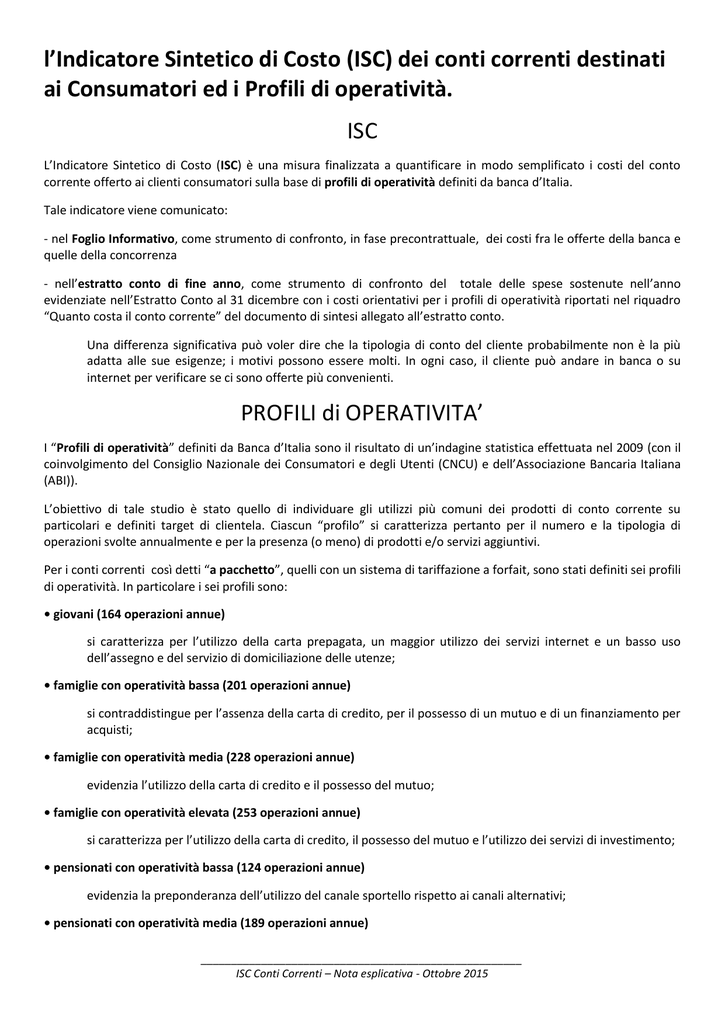 l'Indicatore Sintetico di Costo (ISC) dei conti correnti destinati ai Consumatori ed i Profili di operatività.

ISC

L'Indicatore Sintetico di Costo (ISC) è una misura finalizzata a quantificare in modo semplificato i costi del conto corrente offerto ai clienti consumatori sulla base di profili di operatività definiti da banca d'Italia.

Tale indicatore viene comunicato:

- nel Foglio Informativo, come strumento di confronto, in fase precontrattuale, dei costi fra le offerte della banca e quelle della concorrenza

- nell'estratto conto di fine anno, come strumento di confronto del totale delle spese sostenute nell'anno evidenziate nell'Estratto Conto al 31 dicembre con i costi orientativi per i profili di operatività riportati nel riquadro "Quanto costa il conto corrente" del documento di sintesi allegato all'estratto conto.

Una differenza significativa può voler dire che la tipologia di conto del cliente probabilmente non è la più adatta alle sue esigenze; i motivi possono essere molti. In ogni caso, il cliente può andare in banca o su internet per verificare se ci sono offerte più convenienti.

PROFILI di OPERATIVITA'

I "Profili di operatività" definiti da Banca d'Italia sono il risultato di un'indagine statistica effettuata nel 2009 (con il coinvolgimento del Consiglio Nazionale dei Consumatori e degli Utenti (CNCU) e dell'Associazione Bancaria Italiana (ABI)).

L'obiettivo di tale studio è stato quello di individuare gli utilizzi più comuni dei prodotti di conto corrente su particolari e definiti target di clientela. Ciascun "profilo" si caratterizza pertanto per il numero e la tipologia di operazioni svolte annualmente e per la presenza (o meno) di prodotti e/o servizi aggiuntivi.

Per i conti correnti così detti "a pacchetto", quelli con un sistema di tariffazione a forfait, sono stati definiti sei profili di operatività. In particolare i sei profili sono:

• giovani (164 operazioni annue)

si caratterizza per l'utilizzo della carta prepagata, un maggior utilizzo dei servizi internet e un basso uso dell'assegno e del servizio di domiciliazione delle utenze;

• famiglie con operatività bassa (201 operazioni annue)

si contraddistingue per l'assenza della carta di credito, per il possesso di un mutuo e di un finanziamento per acquisti;

• famiglie con operatività media (228 operazioni annue)

evidenzia l'utilizzo della carta di credito e il possesso del mutuo;

• famiglie con operatività elevata (253 operazioni annue)

si caratterizza per l'utilizzo della carta di credito, il possesso del mutuo e l'utilizzo dei servizi di investimento;

• pensionati con operatività bassa (124 operazioni annue)

evidenzia la preponderanza dell'utilizzo del canale sportello rispetto ai canali alternativi;

• pensionati con operatività media (189 operazioni annue)

ISC Conti Correnti – Nota esplicativa - Ottobre 2015